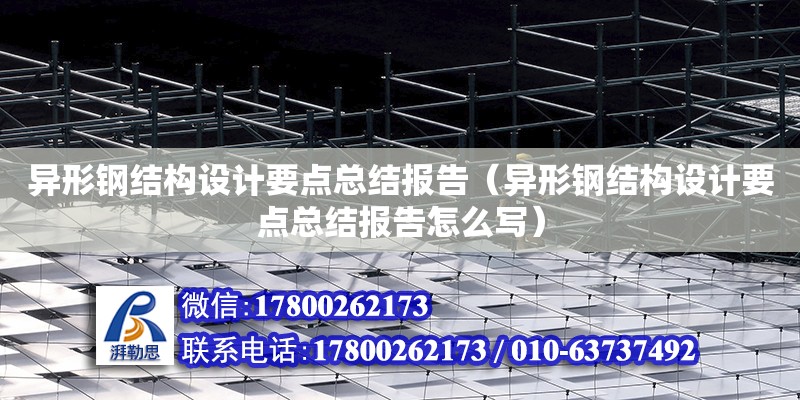 异形钢结构设计要点总结报告（异形钢结构设计要点总结报告怎么写）

湃勒思

微信:17800262173

联系电话:17800262173 / 010-63737492